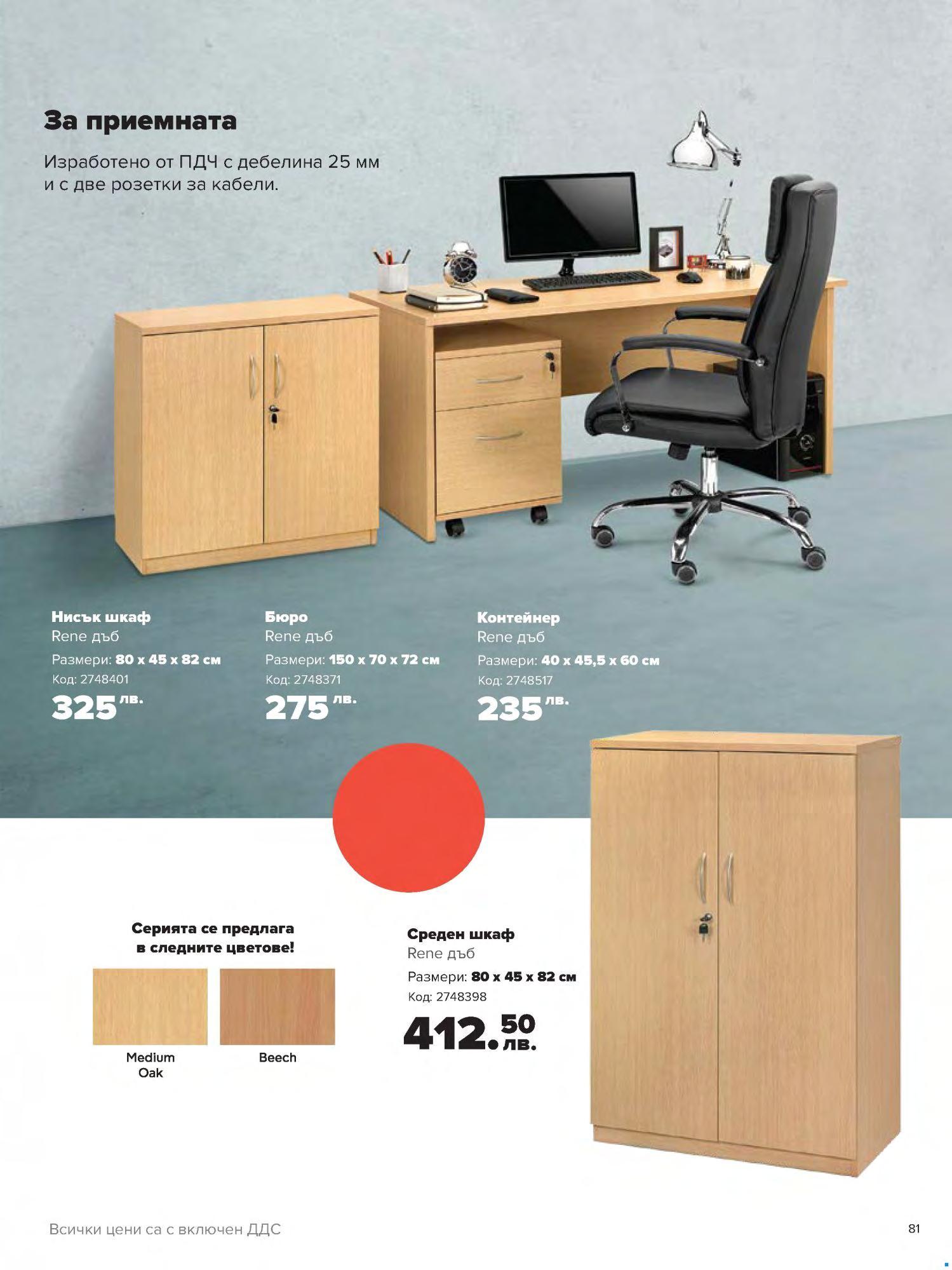 За приемната

Изработено от ПДЧ с дебелина 25 мм и с две розетки за кабели.

Нисък шкаф
Rene дъб
Размери: 80 x 45 x 82 см
Код: 2748401
325 лв.

Бюро
Rene дъб
Размери: 150 x 70 x 72 см
Код: 2748371
275 лв.

Контейнер
Rene дъб
Размери: 40 x 45,5 x 60 см
Код: 2748517
235 лв.

Серията се предлага в следните цветове!

Medium Oak

Beech

Среден шкаф
Rene дъб
Размери: 80 x 45 x 82 см
Код: 2748398
412.50 лв.

Всички цени са с включен ДДС

81